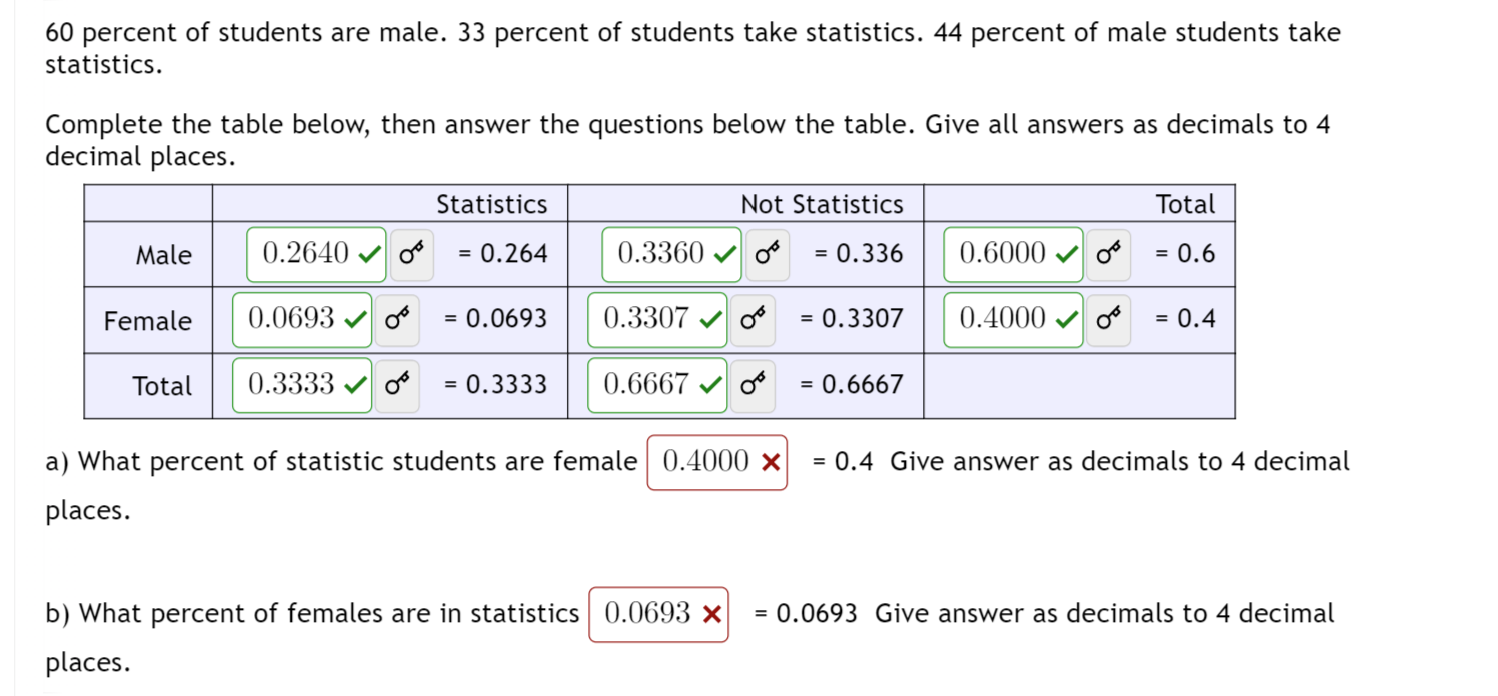 60 percent of students are male. 33 percent of students take statistics. 44 percent of male students take statistics.

Complete the table below, then answer the questions below the table. Give all answers as decimals to 4 decimal places.

| | Statistics | Not Statistics | Total |
|---|---|---|---|
| Male | 0.2640 = 0.264 | 0.3360 = 0.336 | 0.6000 = 0.6 |
| Female | 0.0693 = 0.0693 | 0.3307 = 0.3307 | 0.4000 = 0.4 |
| Total | 0.3333 = 0.3333 | 0.6667 = 0.6667 | |

a) What percent of statistic students are female 0.4000 = 0.4 Give answer as decimals to 4 decimal places.

b) What percent of females are in statistics 0.0693 = 0.0693 Give answer as decimals to 4 decimal places.